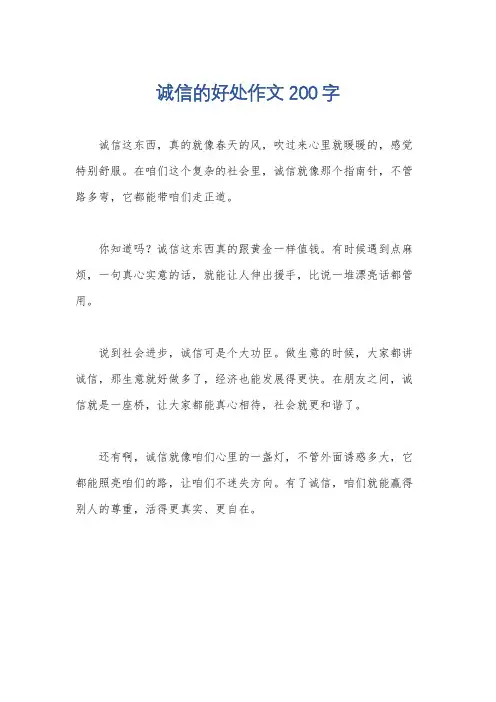 诚信的好处作文 200 字

诚信这东西，真的就像春天的风，吹过来心里就暖暖的，感觉特别舒服。在咱们这个复杂的社会里，诚信就像那个指南针，不管路多弯，它都能带咱们走正道。

你知道吗？诚信这东西真的跟黄金一样值钱。有时候遇到点麻烦，一句真心实意的话，就能让人伸出援手，比说一堆漂亮话都管用。

说到社会进步，诚信可是个大功臣。做生意的时候，大家都讲诚信，那生意就好做多了，经济也能发展得更快。在朋友之间，诚信就是一座桥，让大家都能真心相待，社会就更和谐了。

还有啊，诚信就像咱们心里的一盏灯，不管外面诱惑多大，它都能照亮咱们的路，让咱们不迷失方向。有了诚信，咱们就能赢得别人的尊重，活得更真实、更自在。